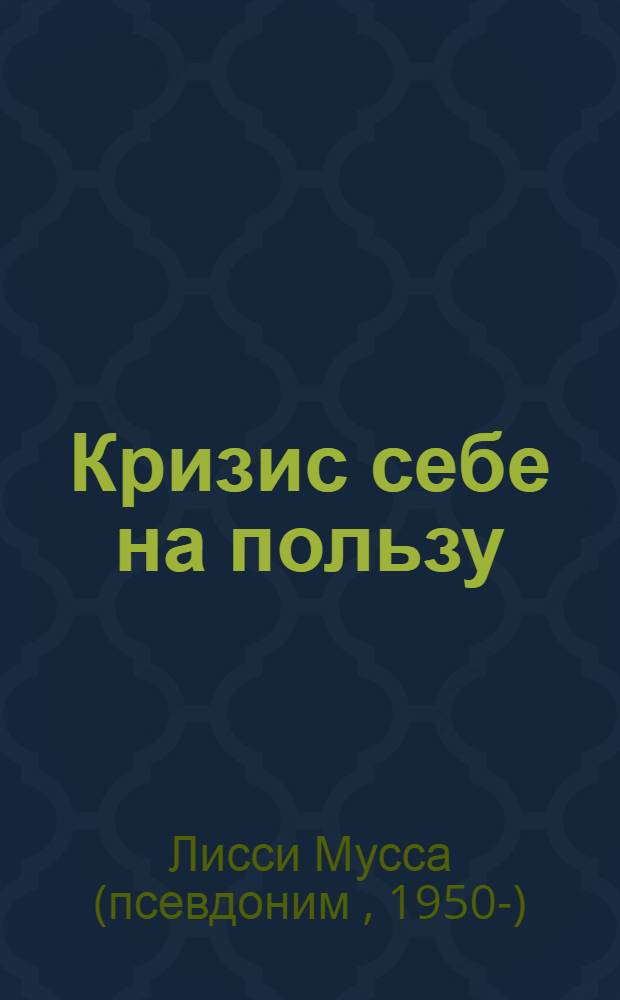 Кризис себе на пользу

Лисси Мусса
(псевдоним , 1950-)